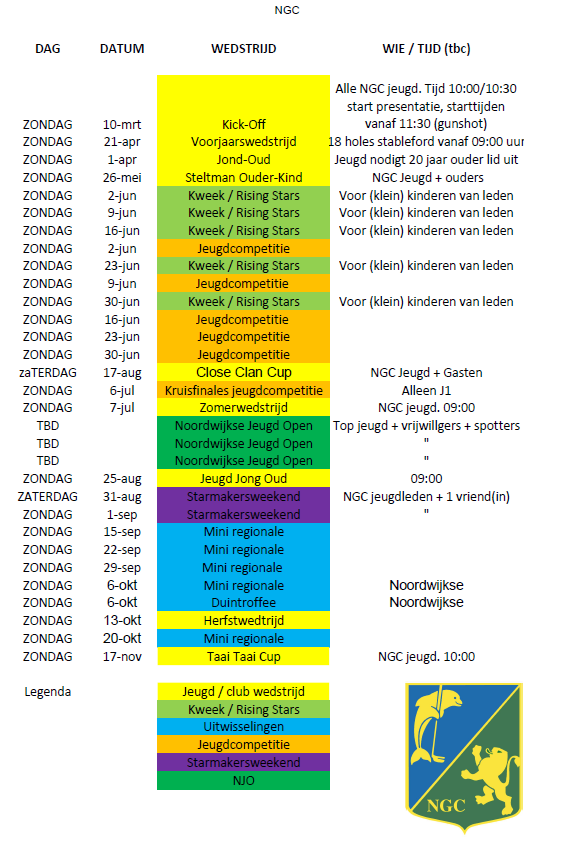 NGC

| DAG | DATUM | WEDSTRIJD | WIE / TIJD (tbc) |
|---|---|---|---|
| ZONDAG | 10-mrt | Kick-Off | Alle NGC jeugd. Tijd 10:00/10:30 start presentatie, starttijden vanaf 11:30 (gunshot) |
| ZONDAG | 21-apr | Voorjaarswedstrijd | 18 holes stableford vanaf 09:00 uur |
| ZONDAG | 1-apr | Jond-Oud | Jeugd nodigt 20 jaar ouder lid uit |
| ZONDAG | 26-mei | Steltman Ouder-Kind | NGC Jeugd + ouders |
| ZONDAG | 2-jun | Kweek / Rising Stars | Voor (klein) kinderen van leden |
| ZONDAG | 9-jun | Kweek / Rising Stars | Voor (klein) kinderen van leden |
| ZONDAG | 16-jun | Kweek / Rising Stars | Voor (klein) kinderen van leden |
| ZONDAG | 2-jun | Jeugdcompetitie | |
| ZONDAG | 23-jun | Kweek / Rising Stars | Voor (klein) kinderen van leden |
| ZONDAG | 9-jun | Jeugdcompetitie | |
| ZONDAG | 30-jun | Kweek / Rising Stars | Voor (klein) kinderen van leden |
| ZONDAG | 16-jun | Jeugdcompetitie | |
| ZONDAG | 23-jun | Jeugdcompetitie | |
| ZONDAG | 30-jun | Jeugdcompetitie | |
| zaTERDAG | 17-aug | Close Clan Cup | NGC Jeugd + Gasten |
| ZONDAG | 6-jul | Kruisfinales jeugdcompetitie | Alleen J1 |
| ZONDAG | 7-jul | Zomerwedstrijd | NGC jeugd. 09:00 |
| TBD | | Noordwijkse Jeugd Open | Top jeugd + vrijwillgers + spotters |
| TBD | | Noordwijkse Jeugd Open | " |
| TBD | | Noordwijkse Jeugd Open | " |
| ZONDAG | 25-aug | Jeugd Jong Oud | 09:00 |
| ZATERDAG | 31-aug | Starmakersweekend | NGC jeugdleden + 1 vriend(in) |
| ZONDAG | 1-sep | Starmakersweekend | " |
| ZONDAG | 15-sep | Mini regionale | |
| ZONDAG | 22-sep | Mini regionale | |
| ZONDAG | 29-sep | Mini regionale | |
| ZONDAG | 6-okt | Mini regionale | Noordwijkse |
| ZONDAG | 6-okt | Duintroffee | Noordwijkse |
| ZONDAG | 13-okt | Herfstwedtrijd | |
| ZONDAG | 20-okt | Mini regionale | |
| ZONDAG | 17-nov | Taai Taai Cup | NGC jeugd. 10:00 |

Legenda
Jeugd / club wedstrijd
Kweek / Rising Stars
Uitwisselingen
Jeugdcompetitie
Starmakersweekend
NJO

NGC